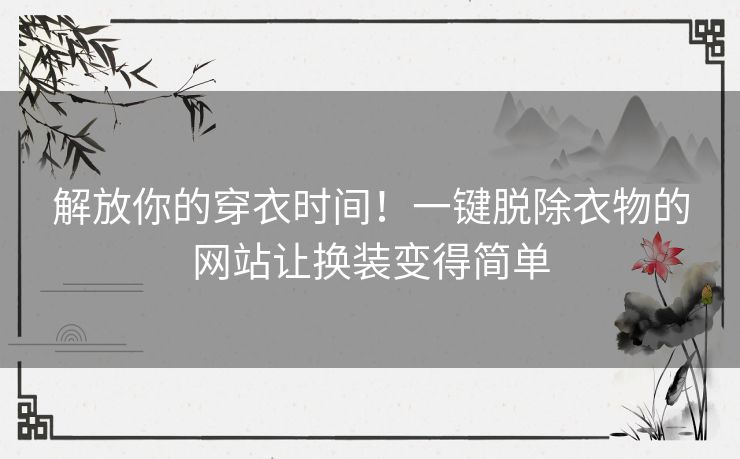 解放你的穿衣时间！一键脱除衣物的网站让换装变得简单